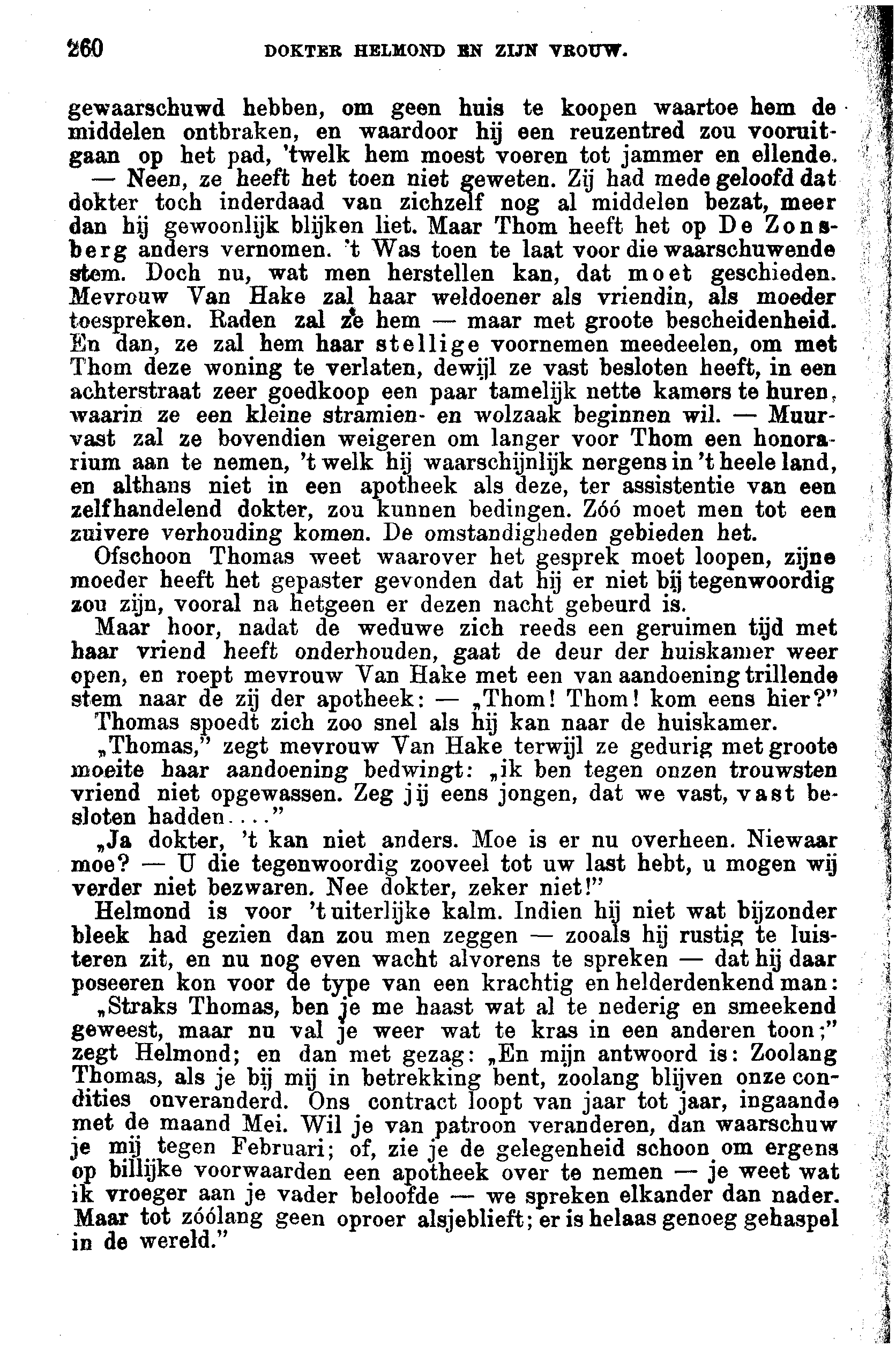 260 DOKTER HELMOND EN ZIJN VROUW.

gewaarschuwd hebben, om geen huis te koopen waartoe hem de middelen ontbraken, en waardoor hij een reuzentred zou vooruitgaan op het pad, 'twelk hem moest voeren tot jammer en ellende.

— Neen, ze heeft het toen niet geweten. Zij had mede geloofd dat dokter toch inderdaad van zichzelf nog al middelen bezat, meer dan hij gewoonlijk blijken liet. Maar Thom heeft het op De Zonsberg anders vernomen. 't Was toen te laat voor die waarschuwende stem. Doch nu, wat men herstellen kan, dat moet geschieden. Mevrouw Van Hake zal haar weldoener als vriendin, als moeder toespreken. Raden zal ze hem — maar met groote bescheidenheid. En dan, ze zal hem haar stellige voornemen meedeelen, om met Thom deze woning te verlaten, dewijl ze vast besloten heeft, in een achterstraat zeer goedkoop een paar tamelijk nette kamers te huren, waarin ze een kleine stramien- en wolzaak beginnen wil. — Muurvast zal ze bovendien weigeren om langer voor Thom een honorarium aan te nemen, 't welk hij waarschijnlijk nergens in 't heele land, en althans niet in een apotheek als deze, ter assistentie van een zelfhandelend dokter, zou kunnen bedingen. Zóó moet men tot een zuivere verhouding komen. De omstandigheden gebieden het.

Ofschoon Thomas weet waarover het gesprek moet loopen, zijne moeder heeft het gepaster gevonden dat hij er niet bij tegenwoordig zou zijn, vooral na hetgeen er dezen nacht gebeurd is.

Maar hoor, nadat de weduwe zich reeds een geruimen tijd met haar vriend heeft onderhouden, gaat de deur der huiskamer weer open, en roept mevrouw Van Hake met een van aandoening trillende stem naar de zij der apotheek: — „Thom! Thom! kom eens hier?"

Thomas spoedt zich zoo snel als hij kan naar de huiskamer.

„Thomas," zegt mevrouw Van Hake terwijl ze gedurig met groote moeite haar aandoening bedwingt: „ik ben tegen onzen trouwsten vriend niet opgewassen. Zeg jij eens jongen, dat we vast, vast besloten hadden...."

„Ja dokter, 't kan niet anders. Moe is er nu overheen. Niewaar moe? — U die tegenwoordig zooveel tot uw last hebt, u mogen wij verder niet bezwaren. Nee dokter, zeker niet!"

Helmond is voor 't uiterlijke kalm. Indien hij niet wat bijzonder bleek had gezien dan zou men zeggen — zooals hij rustig te luisteren zit, en nu nog even wacht alvorens te spreken — dat hij daar poseeren kon voor de type van een krachtig en helderdenkend man:

„Straks Thomas, ben je me haast wat al te nederig en smeekend geweest, maar nu val je weer wat te kras in een anderen toon;" zegt Helmond; en dan met gezag: „En mijn antwoord is: Zoolang Thomas, als je bij mij in betrekking bent, zoolang blijven onze condities onveranderd. Ons contract loopt van jaar tot jaar, ingaande met de maand Mei. Wil je van patroon veranderen, dan waarschuw je mij tegen Februari; of, zie je de gelegenheid schoon om ergens op billijke voorwaarden een apotheek over te nemen — je weet wat ik vroeger aan je vader beloofde — we spreken elkander dan nader. Maar tot zóólang geen oproer alsjeblieft; er is helaas genoeg gehaspel in de wereld."